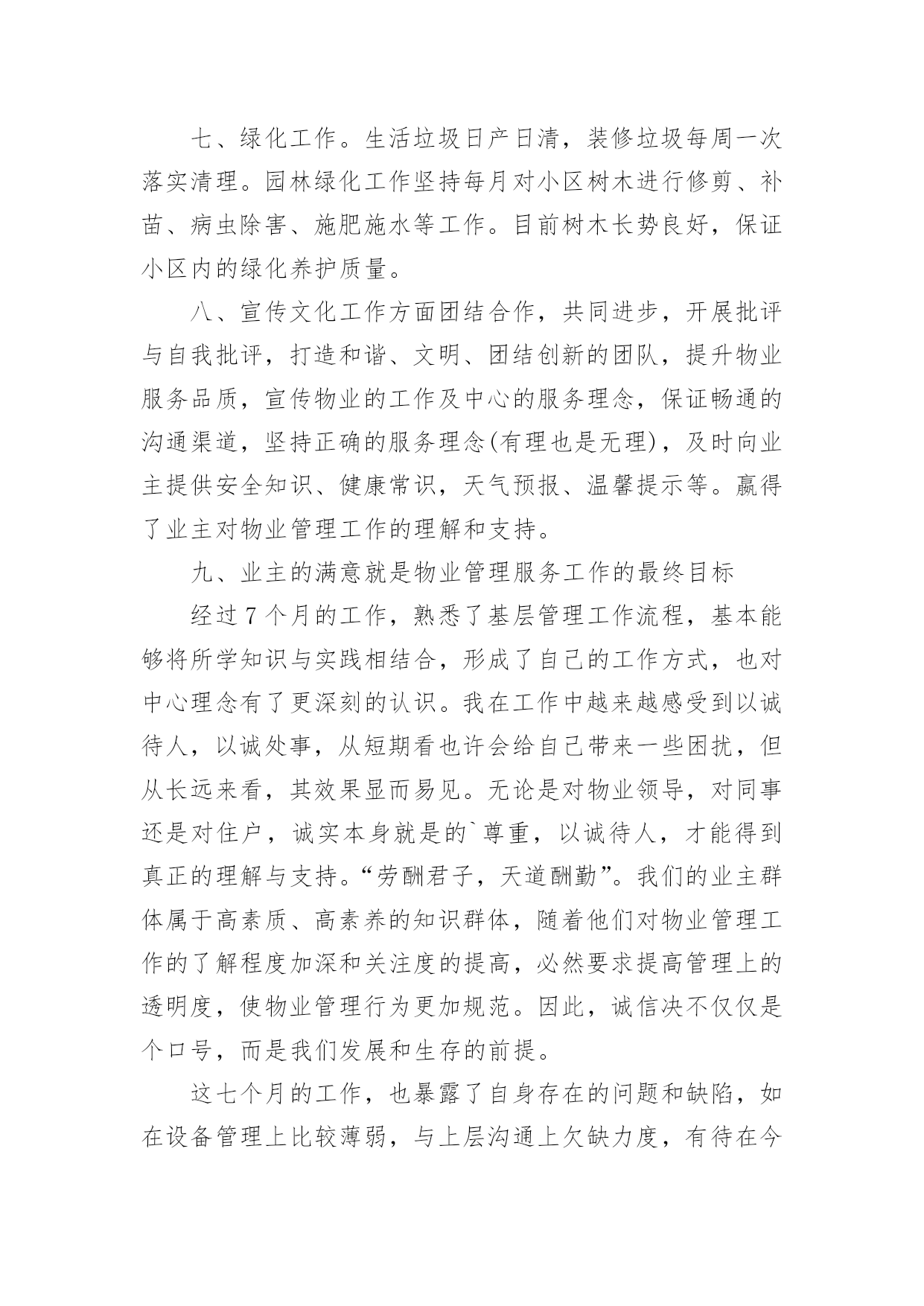 七、绿化工作。生活垃圾日产日清，装修垃圾每周一次落实清理。园林绿化工作坚持每月对小区树木进行修剪、补苗、病虫除害、施肥施水等工作。目前树木长势良好，保证小区内的绿化养护质量。

八、宣传文化工作方面团结合作，共同进步，开展批评与自我批评，打造和谐、文明、团结创新的团队，提升物业服务品质，宣传物业的工作及中心的服务理念，保证畅通的沟通渠道，坚持正确的服务理念(有理也是无理)，及时向业主提供安全知识、健康常识，天气预报、温馨提示等。赢得了业主对物业管理工作的理解和支持。

九、业主的满意就是物业管理服务工作的最终目标

经过7个月的工作，熟悉了基层管理工作流程，基本能够将所学知识与实践相结合，形成了自己的工作方式，也对中心理念有了更深刻的认识。我在工作中越来越感受到以诚待人，以诚处事，从短期看也许会给自己带来一些困扰，但从长远来看，其效果显而易见。无论是对物业领导，对同事还是对住户，诚实本身就是的`尊重，以诚待人，才能得到真正的理解与支持。“劳酬君子，天道酬勤”。我们的业主群体属于高素质、高素养的知识群体，随着他们对物业管理工作的了解程度加深和关注度的提高，必然要求提高管理上的透明度，使物业管理行为更加规范。因此，诚信决不仅仅是个口号，而是我们发展和生存的前提。

这七个月的工作，也暴露了自身存在的问题和缺陷，如在设备管理上比较薄弱，与上层沟通上欠缺力度，有待在今